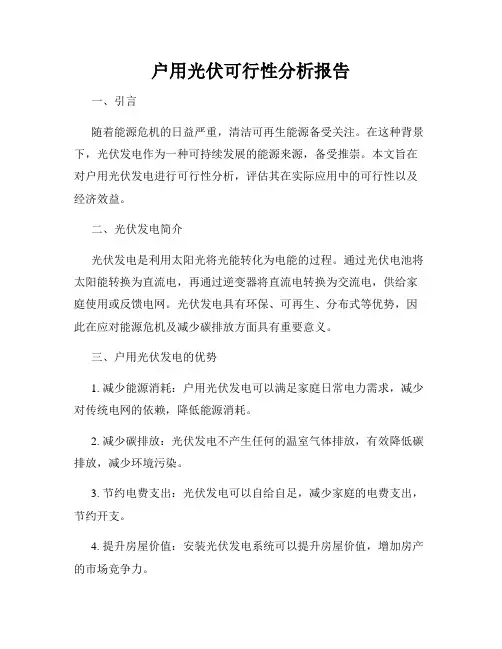 户用光伏可行性分析报告

一、引言

随着能源危机的日益严重，清洁可再生能源备受关注。在这种背景下，光伏发电作为一种可持续发展的能源来源，备受推崇。本文旨在对户用光伏发电进行可行性分析，评估其在实际应用中的可行性以及经济效益。

二、光伏发电简介

光伏发电是利用太阳光将光能转化为电能的过程。通过光伏电池将太阳能转换为直流电，再通过逆变器将直流电转换为交流电，供给家庭使用或反馈电网。光伏发电具有环保、可再生、分布式等优势，因此在应对能源危机及减少碳排放方面具有重要意义。

三、户用光伏发电的优势

1. 减少能源消耗：户用光伏发电可以满足家庭日常电力需求，减少对传统电网的依赖，降低能源消耗。

2. 减少碳排放：光伏发电不产生任何的温室气体排放，有效降低碳排放，减少环境污染。

3. 节约电费支出：光伏发电可以自给自足，减少家庭的电费支出，节约开支。

4. 提升房屋价值：安装光伏发电系统可以提升房屋价值，增加房产的市场竞争力。